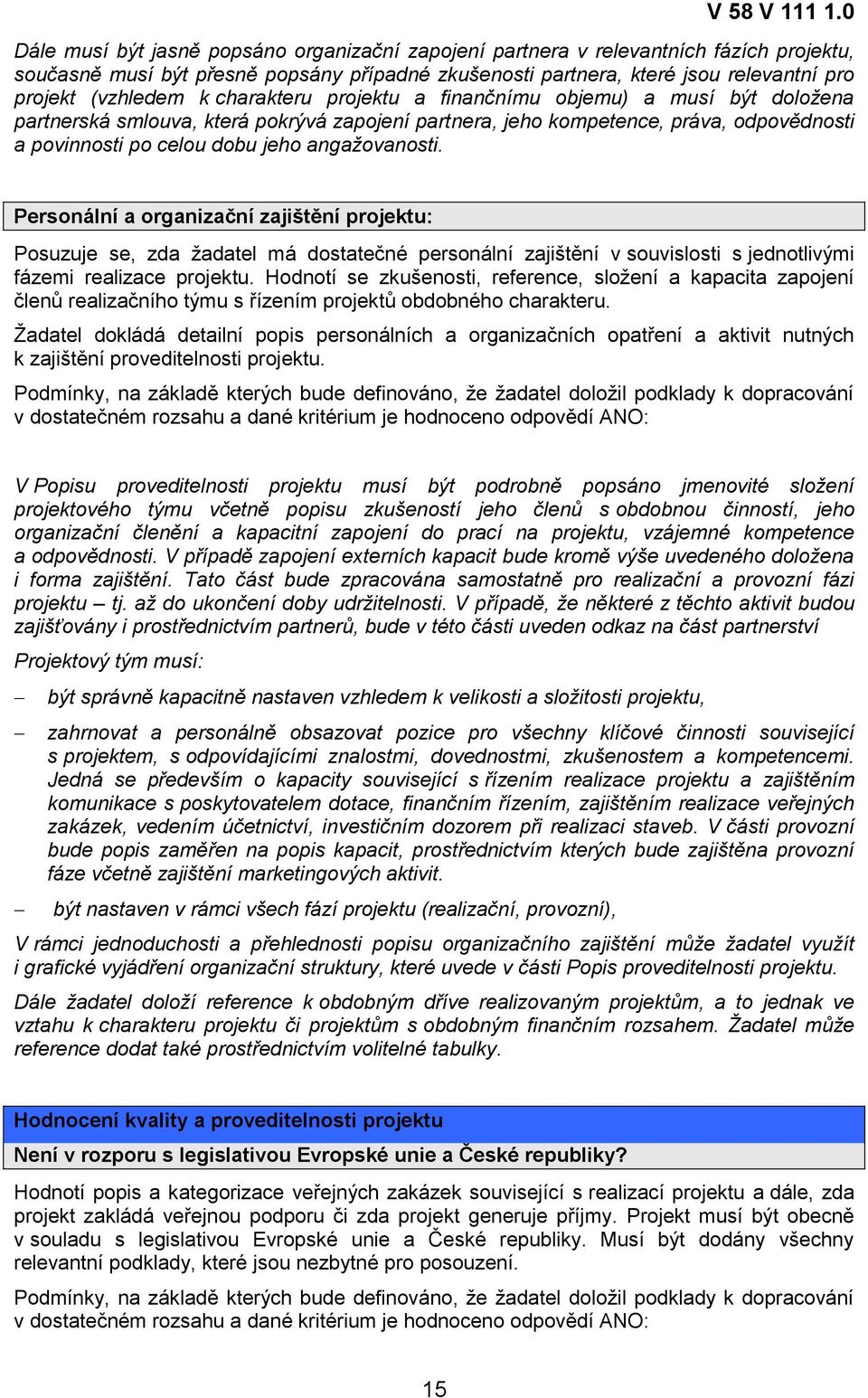 V 58 V 111 1.0

Dále musí být jasně popsáno organizační zapojení partnera v relevantních fázích projektu, současně musí být přesně popsány případné zkušenosti partnera, které jsou relevantní pro projekt (vzhledem k charakteru projektu a finančnímu objemu) a musí být doložena partnerská smlouva, která pokrývá zapojení partnera, jeho kompetence, práva, odpovědnosti a povinnosti po celou dobu jeho angažovanosti.

Personální a organizační zajištění projektu:

Posuzuje se, zda žadatel má dostatečné personální zajištění v souvislosti s jednotlivými fázemi realizace projektu. Hodnotí se zkušenosti, reference, složení a kapacita zapojení členů realizačního týmu s řízením projektů obdobného charakteru.

Žadatel dokládá detailní popis personálních a organizačních opatření a aktivit nutných k zajištění proveditelnosti projektu.

Podmínky, na základě kterých bude definováno, že žadatel doložil podklady k dopracování v dostatečném rozsahu a dané kritérium je hodnoceno odpovědí ANO:

V Popisu proveditelnosti projektu musí být podrobně popsáno jmenovité složení projektového týmu včetně popisu zkušeností jeho členů s obdobnou činností, jeho organizační členění a kapacitní zapojení do prací na projektu, vzájemné kompetence a odpovědnosti. V případě zapojení externích kapacit bude kromě výše uvedeného doložena i forma zajištění. Tato část bude zpracována samostatně pro realizační a provozní fázi projektu – tj. až do ukončení doby udržitelnosti. V případě, že některé z těchto aktivit budou zajišťovány i prostřednictvím partnerů, bude v této části uveden odkaz na část partnerství

Projektový tým musí:

– být správně kapacitně nastaven vzhledem k velikosti a složitosti projektu,

– zahrnovat a personálně obsazovat pozice pro všechny klíčové činnosti související s projektem, s odpovídajícími znalostmi, dovednostmi, zkušenostem a kompetencemi. Jedná se především o kapacity související s řízením realizace projektu a zajištěním komunikace s poskytovatelem dotace, finančním řízením, zajištěním realizace veřejných zakázek, vedením účetnictví, investičním dozorem při realizaci staveb. V části provozní bude popis zaměřen na popis kapacit, prostřednictvím kterých bude zajištěna provozní fáze včetně zajištění marketingových aktivit.

– být nastaven v rámci všech fází projektu (realizační, provozní),

V rámci jednoduchosti a přehlednosti popisu organizačního zajištění může žadatel využít i grafické vyjádření organizační struktury, které uvede v části Popis proveditelnosti projektu.

Dále žadatel doloží reference k obdobným dříve realizovaným projektům, a to jednak ve vztahu k charakteru projektu či projektům s obdobným finančním rozsahem. Žadatel může reference dodat také prostřednictvím volitelné tabulky.

Hodnocení kvality a proveditelnosti projektu

Není v rozporu s legislativou Evropské unie a České republiky?

Hodnotí popis a kategorizace veřejných zakázek související s realizací projektu a dále, zda projekt zakládá veřejnou podporu či zda projekt generuje příjmy. Projekt musí být obecně v souladu s legislativou Evropské unie a České republiky. Musí být dodány všechny relevantní podklady, které jsou nezbytné pro posouzení.

Podmínky, na základě kterých bude definováno, že žadatel doložil podklady k dopracování v dostatečném rozsahu a dané kritérium je hodnoceno odpovědí ANO:

15